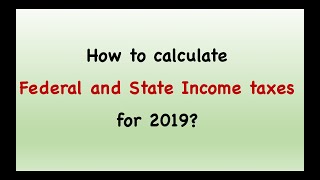 How to calculate
Federal and State Income taxes
for 2019?